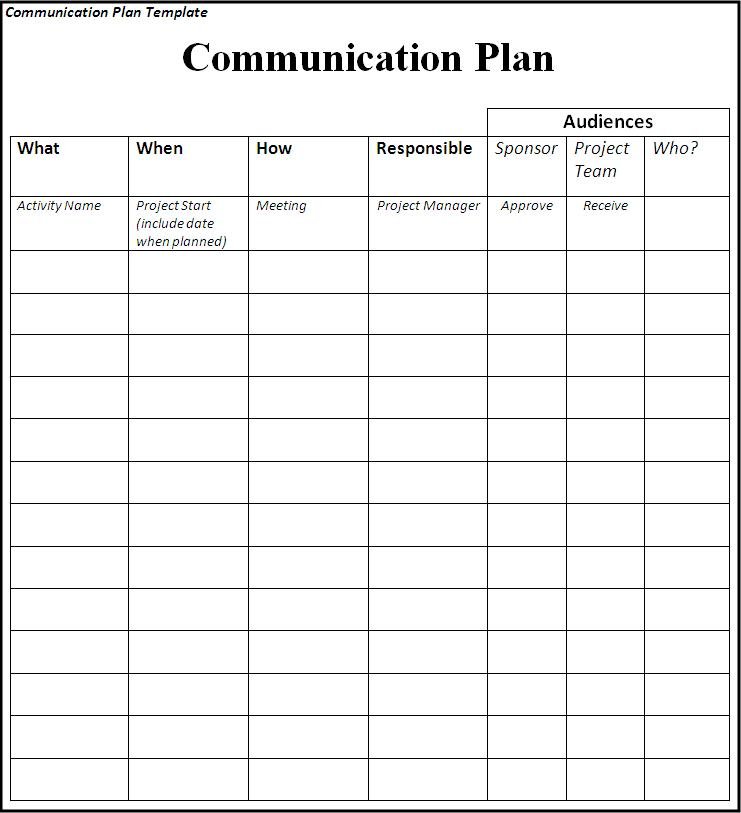 Communication Plan Template

Communication Plan

| | | | | Audiences | | |
|---|---|---|---|---|---|---|
| What | When | How | Responsible | Sponsor | Project Team | Who? |
| Activity Name | Project Start (include date when planned) | Meeting | Project Manager | Approve | Receive | |
| | | | | | | |
| | | | | | | |
| | | | | | | |
| | | | | | | |
| | | | | | | |
| | | | | | | |
| | | | | | | |
| | | | | | | |
| | | | | | | |
| | | | | | | |
| | | | | | | |
| | | | | | | |
| | | | | | | |